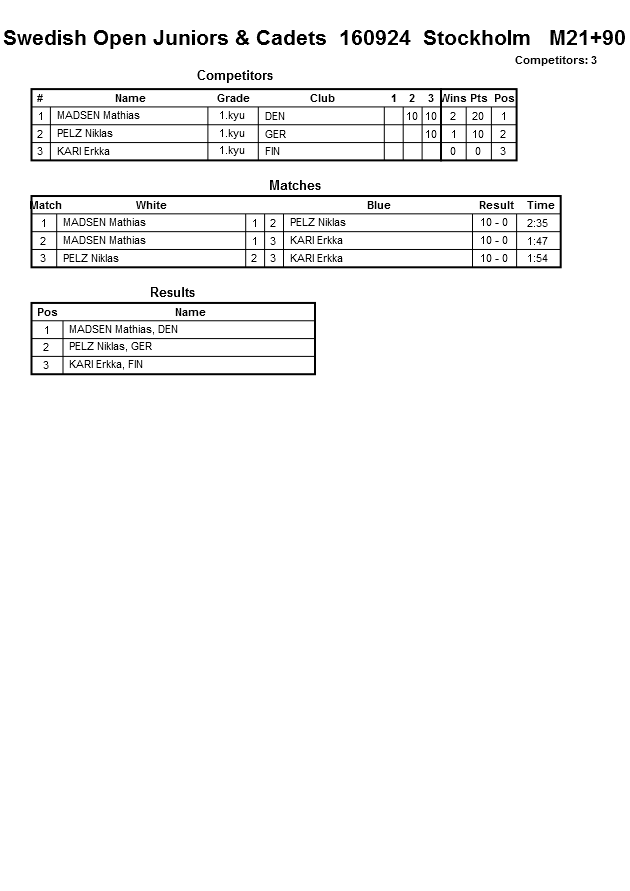 Swedish Open Juniors & Cadets 160924 Stockholm M21+90

Competitors: 3

Competitors

| # | Name | Grade | Club | 1 | 2 | 3 | Wins | Pts | Pos |
|---|---|---|---|---|---|---|---|---|---|
| 1 | MADSEN Mathias | 1.kyu | DEN | | 10 | 10 | 2 | 20 | 1 |
| 2 | PELZ Niklas | 1.kyu | GER | | | 10 | 1 | 10 | 2 |
| 3 | KARI Erkka | 1.kyu | FIN | | | | 0 | 0 | 3 |

Matches

| Match | White | | | Blue | Result | Time |
|---|---|---|---|---|---|---|
| 1 | MADSEN Mathias | 1 | 2 | PELZ Niklas | 10 - 0 | 2:35 |
| 2 | MADSEN Mathias | 1 | 3 | KARI Erkka | 10 - 0 | 1:47 |
| 3 | PELZ Niklas | 2 | 3 | KARI Erkka | 10 - 0 | 1:54 |

Results

| Pos | Name |
|---|---|
| 1 | MADSEN Mathias, DEN |
| 2 | PELZ Niklas, GER |
| 3 | KARI Erkka, FIN |